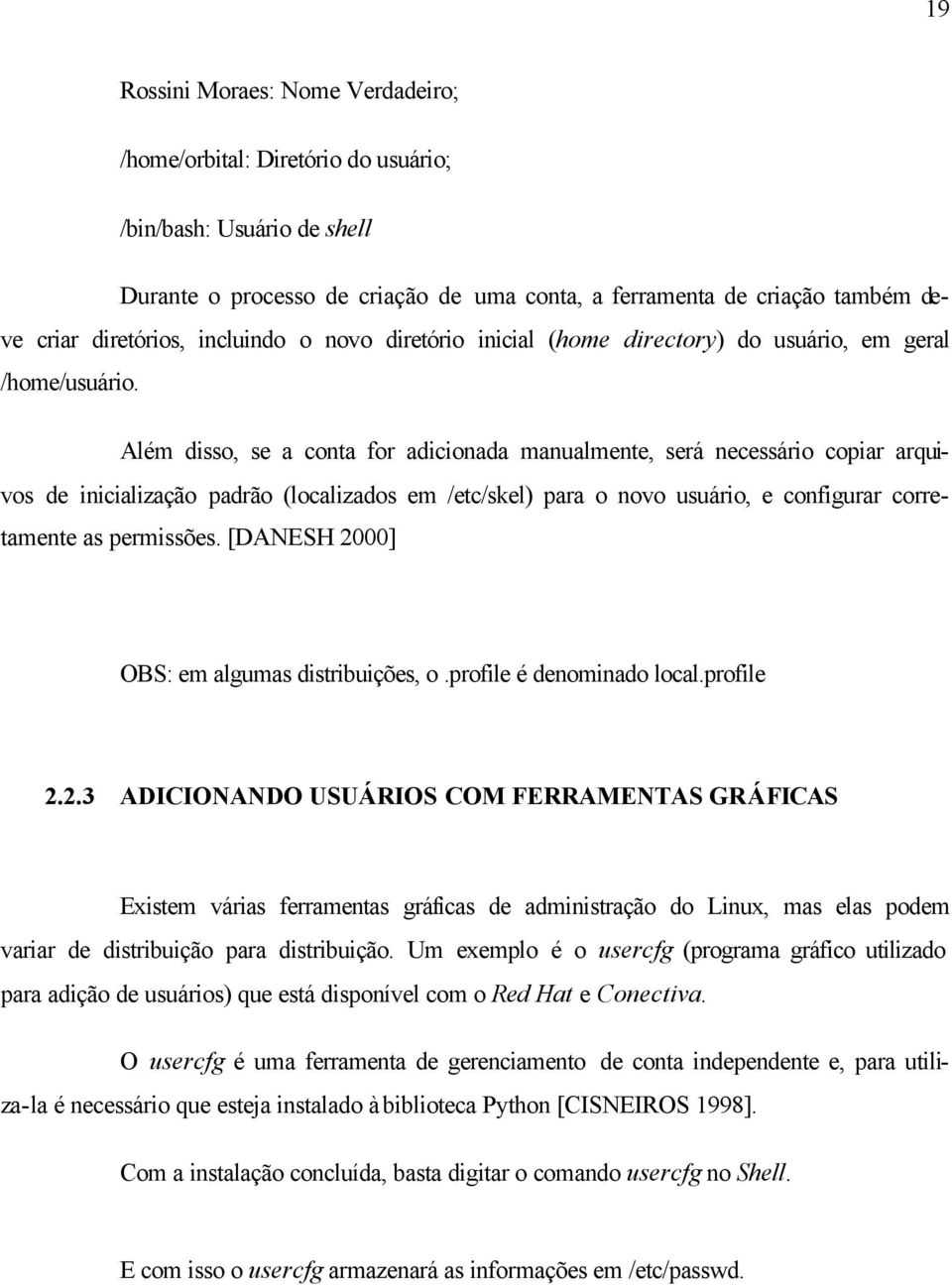 19

Rossini Moraes: Nome Verdadeiro;

/home/orbital: Diretório do usuário;

/bin/bash: Usuário de shell

Durante o processo de criação de uma conta, a ferramenta de criação também deve criar diretórios, incluindo o novo diretório inicial (home directory) do usuário, em geral /home/usuário.

Além disso, se a conta for adicionada manualmente, será necessário copiar arquivos de inicialização padrão (localizados em /etc/skel) para o novo usuário, e configurar corretamente as permissões. [DANESH 2000]

OBS: em algumas distribuições, o .profile é denominado local.profile

2.2.3 ADICIONANDO USUÁRIOS COM FERRAMENTAS GRÁFICAS

Existem várias ferramentas gráficas de administração do Linux, mas elas podem variar de distribuição para distribuição. Um exemplo é o usercfg (programa gráfico utilizado para adição de usuários) que está disponível com o Red Hat e Conectiva.

O usercfg é uma ferramenta de gerenciamento de conta independente e, para utiliza-la é necessário que esteja instalado à biblioteca Python [CISNEIROS 1998].

Com a instalação concluída, basta digitar o comando usercfg no Shell.

E com isso o usercfg armazenará as informações em /etc/passwd.